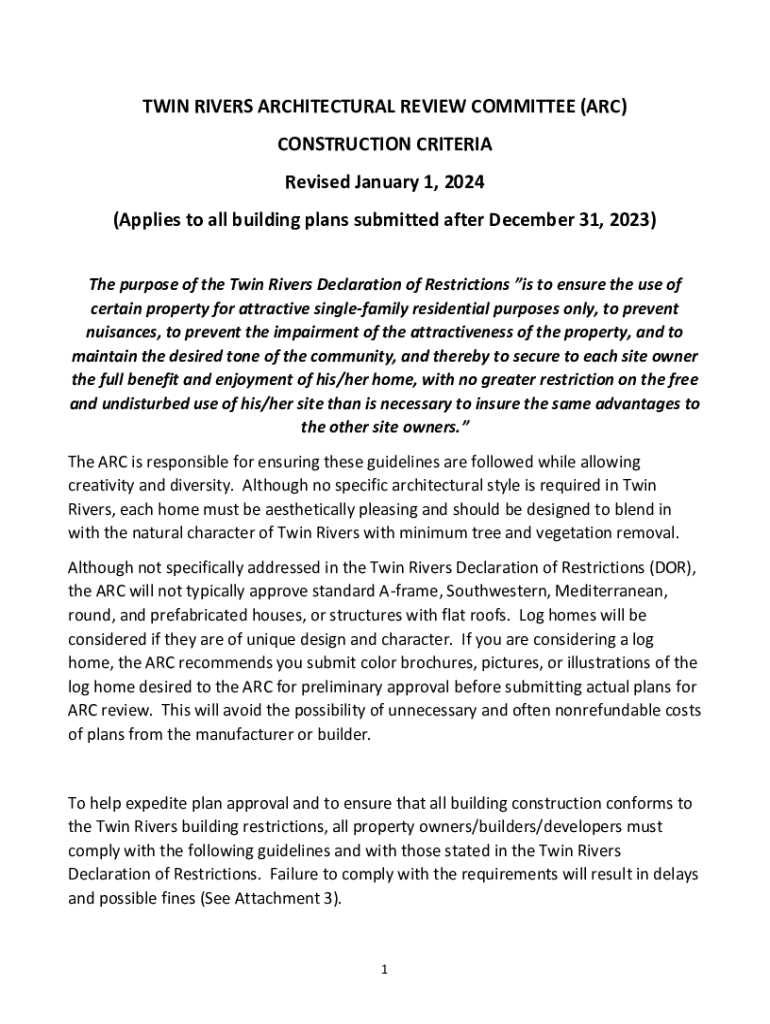 TWIN RIVERS ARCHITECTURAL REVIEW COMMITTEE (ARC)

CONSTRUCTION CRITERIA

Revised January 1, 2024

(Applies to all building plans submitted after December 31, 2023)

The purpose of the Twin Rivers Declaration of Restrictions "is to ensure the use of certain property for attractive single-family residential purposes only, to prevent nuisances, to prevent the impairment of the attractiveness of the property, and to maintain the desired tone of the community, and thereby to secure to each site owner the full benefit and enjoyment of his/her home, with no greater restriction on the free and undisturbed use of his/her site than is necessary to insure the same advantages to the other site owners."

The ARC is responsible for ensuring these guidelines are followed while allowing creativity and diversity. Although no specific architectural style is required in Twin Rivers, each home must be aesthetically pleasing and should be designed to blend in with the natural character of Twin Rivers with minimum tree and vegetation removal.

Although not specifically addressed in the Twin Rivers Declaration of Restrictions (DOR), the ARC will not typically approve standard A-frame, Southwestern, Mediterranean, round, and prefabricated houses, or structures with flat roofs. Log homes will be considered if they are of unique design and character. If you are considering a log home, the ARC recommends you submit color brochures, pictures, or illustrations of the log home desired to the ARC for preliminary approval before submitting actual plans for ARC review. This will avoid the possibility of unnecessary and often nonrefundable costs of plans from the manufacturer or builder.

To help expedite plan approval and to ensure that all building construction conforms to the Twin Rivers building restrictions, all property owners/builders/developers must comply with the following guidelines and with those stated in the Twin Rivers Declaration of Restrictions. Failure to comply with the requirements will result in delays and possible fines (See Attachment 3).

1